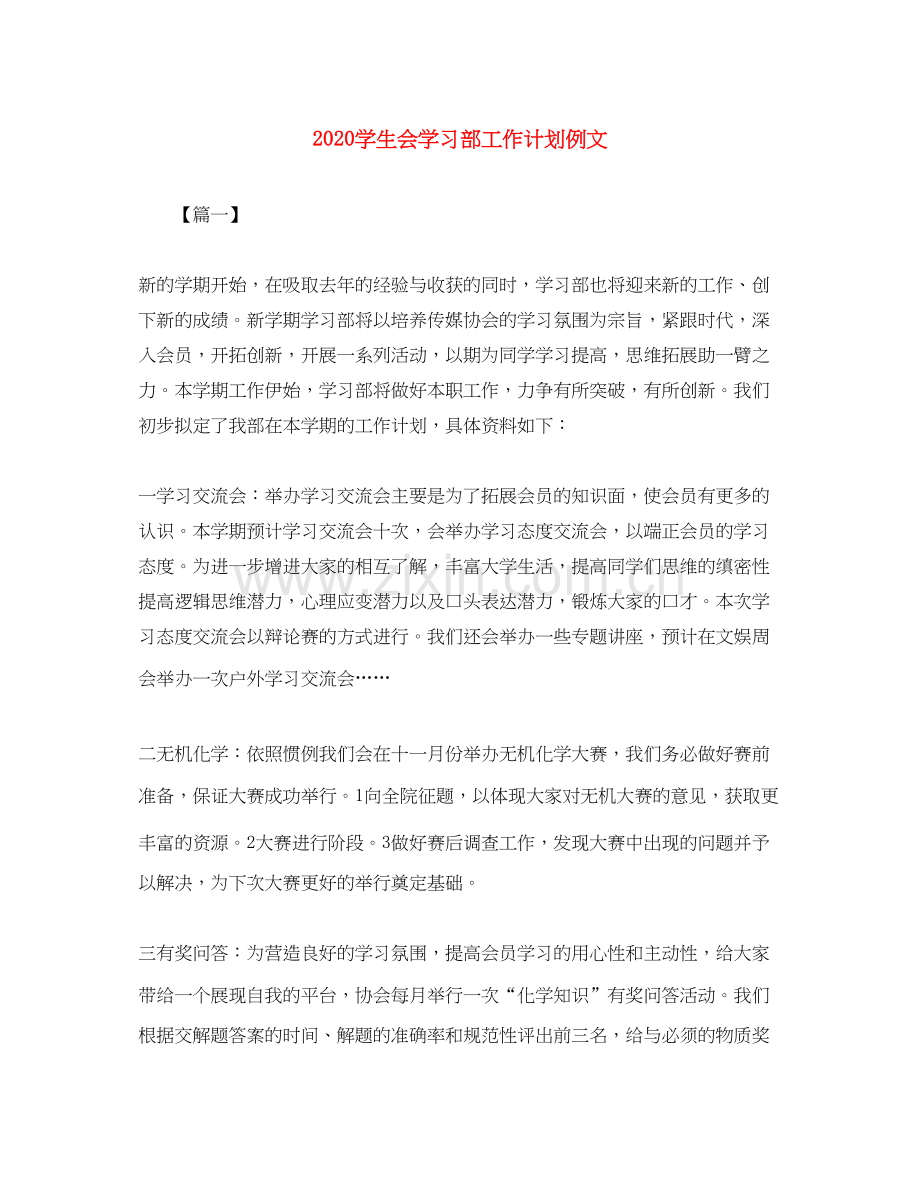 2020学生会学习部工作计划例文

【篇一】

新的学期开始，在吸取去年的经验与收获的同时，学习部也将迎来新的工作、创下新的成绩。新学期学习部将以培养传媒协会的学习氛围为宗旨，紧跟时代，深入会员，开拓创新，开展一系列活动，以期为同学学习提高，思维拓展助一臂之力。本学期工作伊始，学习部将做好本职工作，力争有所突破，有所创新。我们初步拟定了我部在本学期的工作计划，具体资料如下：

一学习交流会：举办学习交流会主要是为了拓展会员的知识面，使会员有更多的认识。本学期预计学习交流会十次，会举办学习态度交流会，以端正会员的学习态度。为进一步增进大家的相互了解，丰富大学生活，提高同学们思维的缜密性提高逻辑思维潜力，心理应变潜力以及口头表达潜力，锻炼大家的口才。本次学习态度交流会以辩论赛的方式进行。我们还会举办一些专题讲座，预计在文娱周会举办一次户外学习交流会……

二无机化学：依照惯例我们会在十一月份举办无机化学大赛，我们务必做好赛前准备，保证大赛成功举行。1向全院征题，以体现大家对无机大赛的意见，获取更丰富的资源。2大赛进行阶段。3做好赛后调查工作，发现大赛中出现的问题并予以解决，为下次大赛更好的举行奠定基础。

三有奖问答：为营造良好的学习氛围，提高会员学习的用心性和主动性，给大家带给一个展现自我的平台，协会每月举行一次“化学知识”有奖问答活动。我们根据交解题答案的时间、解题的准确率和规范性评出前三名，给与必须的物质奖

www.zixin.com.cn